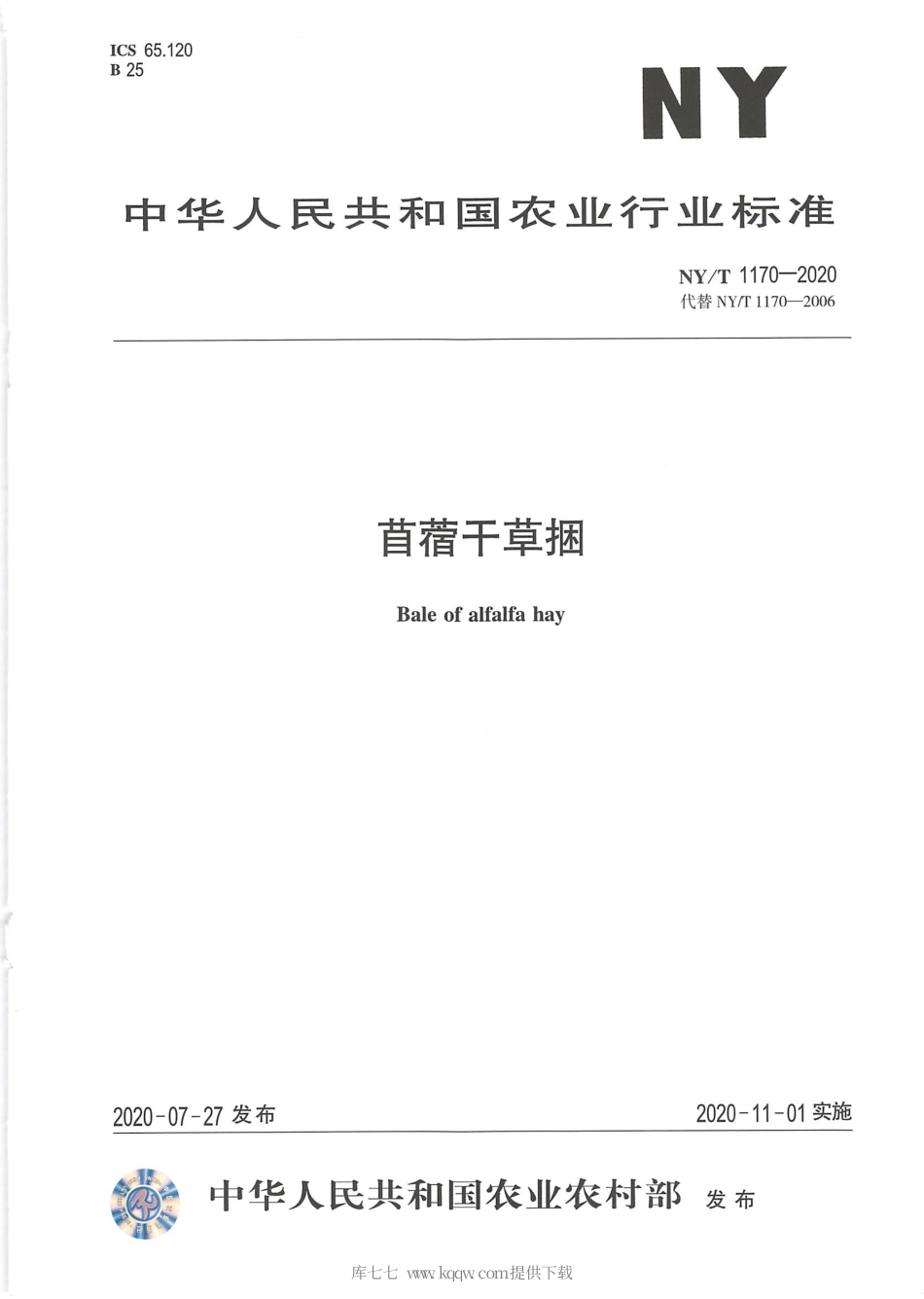 ICS 65.120
B 25

NY

中华人民共和国农业行业标准

NY/T 1170—2020
代替 NY/T 1170—2006

苜蓿干草捆

Bale of alfalfa hay

2020-07-27 发布

2020-11-01 实施

中华人民共和国农业农村部 发布

库七七 www.kqqw.com提供下载